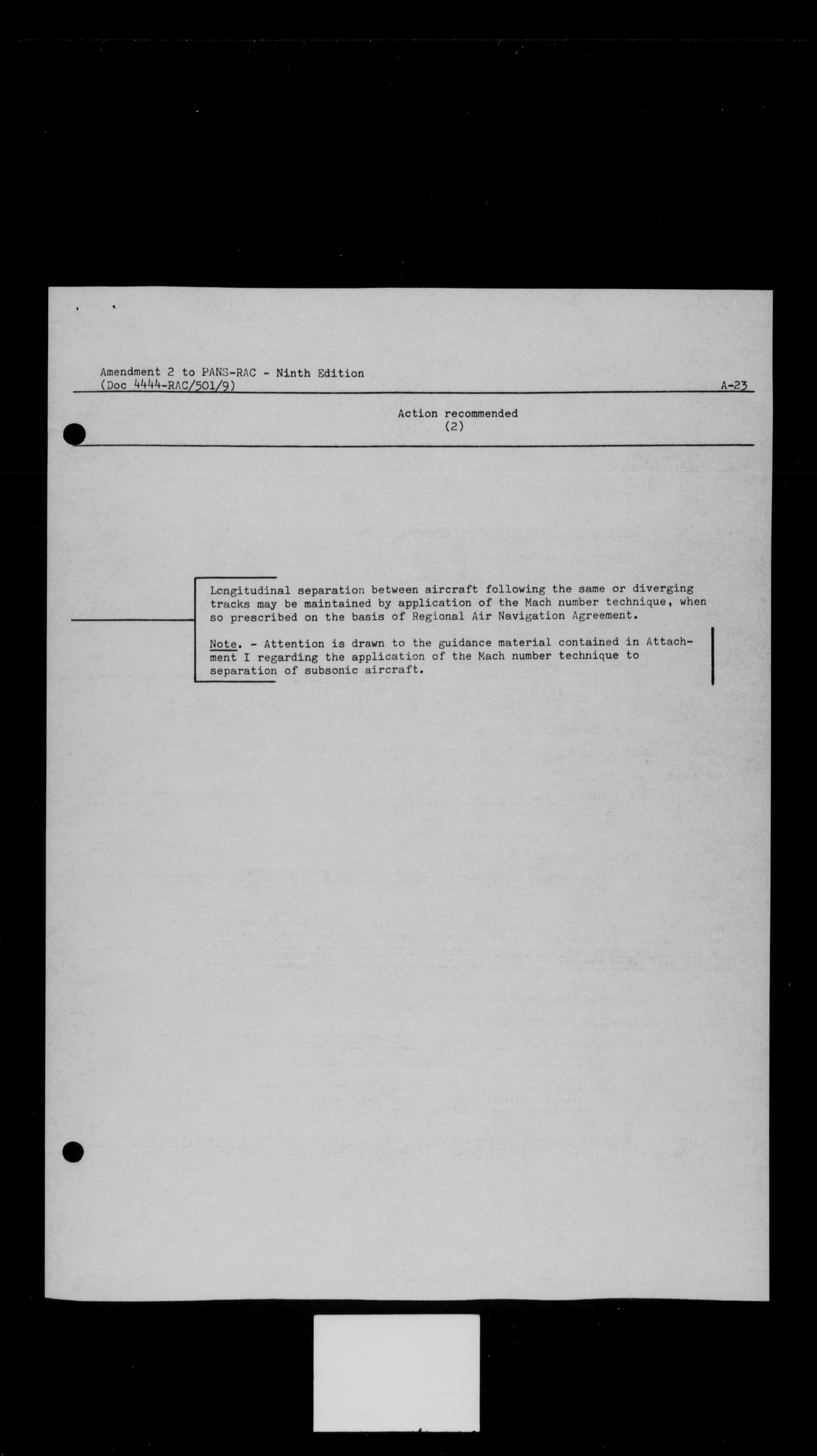 Amendment 2 to PANS-RAC - Ninth Edition
(Doc 4444-RAC/501/9)

A-23

Action recommended
(2)

Longitudinal separation between aircraft following the same or diverging tracks may be maintained by application of the Mach number technique, when so prescribed on the basis of Regional Air Navigation Agreement.

Note. - Attention is drawn to the guidance material contained in Attachment I regarding the application of the Mach number technique to separation of subsonic aircraft.